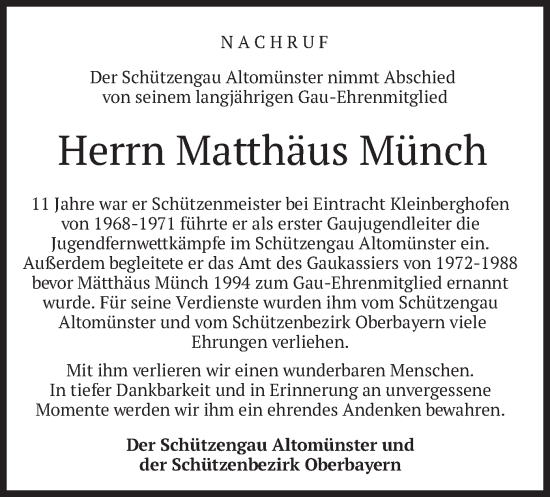 NACHRUF

Der Schützengau Altomünster nimmt Abschied von seinem langjährigen Gau-Ehrenmitglied

Herrn Matthäus Münch

11 Jahre war er Schützenmeister bei Eintracht Kleinberghofen von 1968-1971 führte er als erster Gaujugendleiter die Jugendfernwettkämpfe im Schützengau Altomünster ein. Außerdem begleitete er das Amt des Gaukassiers von 1972-1988 bevor Mätthäus Münch 1994 zum Gau-Ehrenmitglied ernannt wurde. Für seine Verdienste wurden ihm vom Schützengau Altomünster und vom Schützenbezirk Oberbayern viele Ehrungen verliehen.

Mit ihm verlieren wir einen wunderbaren Menschen. In tiefer Dankbarkeit und in Erinnerung an unvergessene Momente werden wir ihm ein ehrendes Andenken bewahren.

Der Schützengau Altomünster und der Schützenbezirk Oberbayern